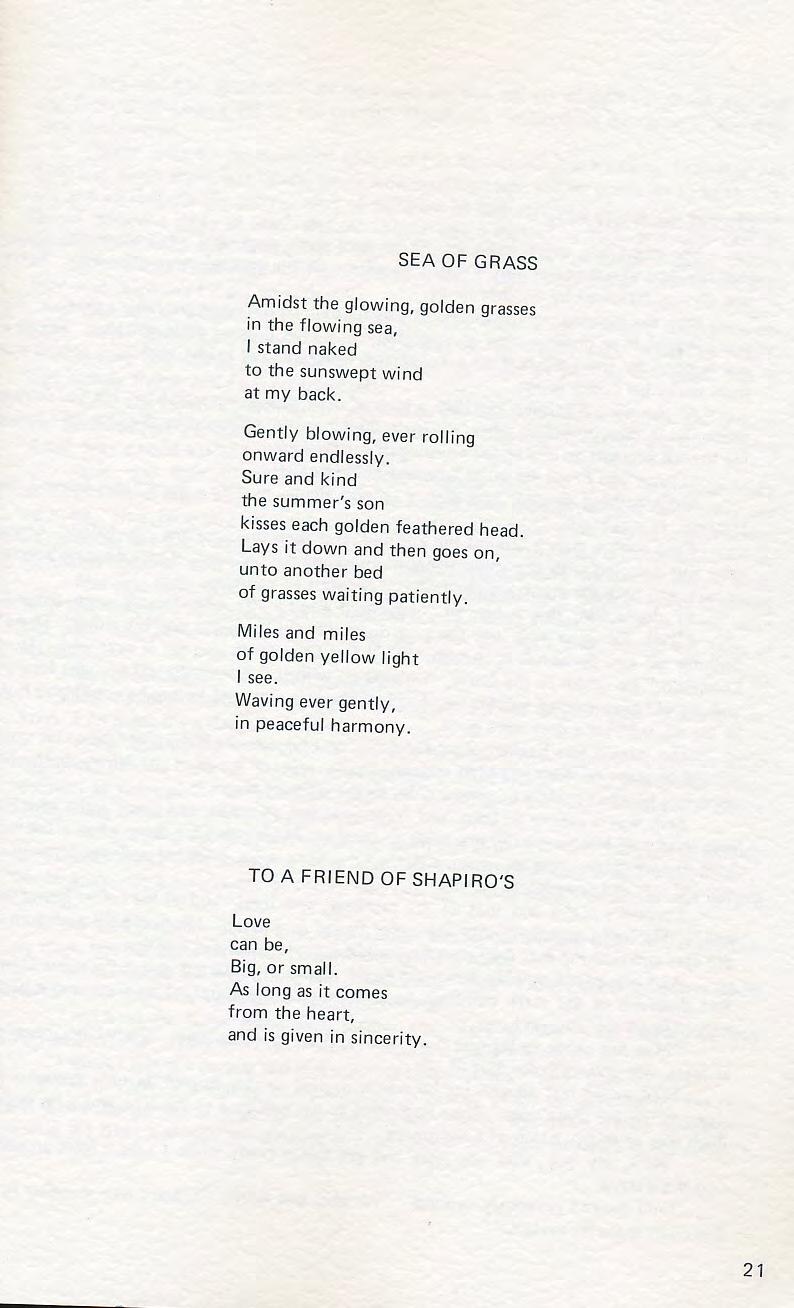 SEA OF GRASS

Amidst the glowing, golden grasses
in the flowing sea,
I stand naked
to the sunswept wind
at my back.

Gently blowing, ever rolling
onward endlessly.
Sure and kind
the summer's son
kisses each golden feathered head.
Lays it down and then goes on,
unto another bed
of grasses waiting patiently.

Miles and miles
of golden yellow light
I see.
Waving ever gently,
in peaceful harmony.

TO A FRIEND OF SHAPIRO'S

Love
can be,
Big, or small.
As long as it comes
from the heart,
and is given in sincerity.

21